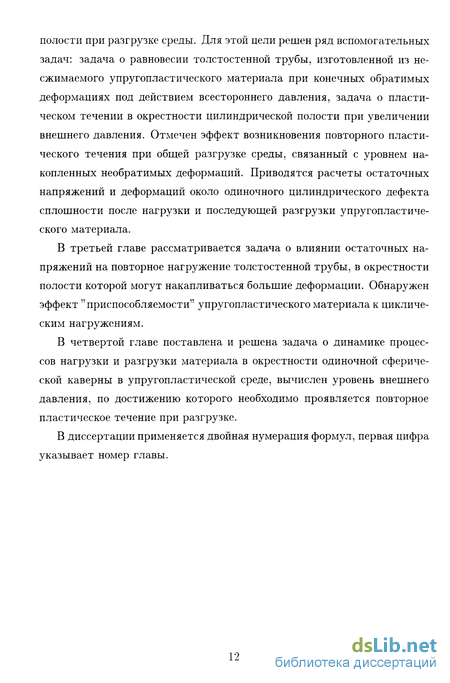 полости при разгрузке среды. Для этой цели решен ряд вспомогательных задач: задача о равновесии толстостенной трубы, изготовленной из несжимаемого упругопластического материала при конечных обратимых деформациях под действием всестороннего давления, задача о пластическом течении в окрестности цилиндрической полости при увеличении внешнего давления. Отмечен эффект возникновения повторного пластического течения при общей разгрузке среды, связанный с уровнем накопленных необратимых деформаций. Приводятся расчеты остаточных напряжений и деформаций около одиночного цилиндрического дефекта сплошности после нагрузки и последующей разгрузки упругопластического материала.

В третьей главе рассматривается задача о влиянии остаточных напряжений на повторное нагружение толстостенной трубы, в окрестности полости которой могут накапливаться большие деформации. Обнаружен эффект "приспособляемости" упругопластического материала к циклическим нагружениям.

В четвертой главе поставлена и решена задача о динамике процессов нагрузки и разгрузки материала в окрестности одиночной сферической каверны в упругопластической среде, вычислен уровень внешнего давления, по достижению которого необходимо проявляется повторное пластическое течение при разгрузке.

В диссертации применяется двойная нумерация формул, первая цифра указывает номер главы.

12

dsLib.net
библиотека диссертаций